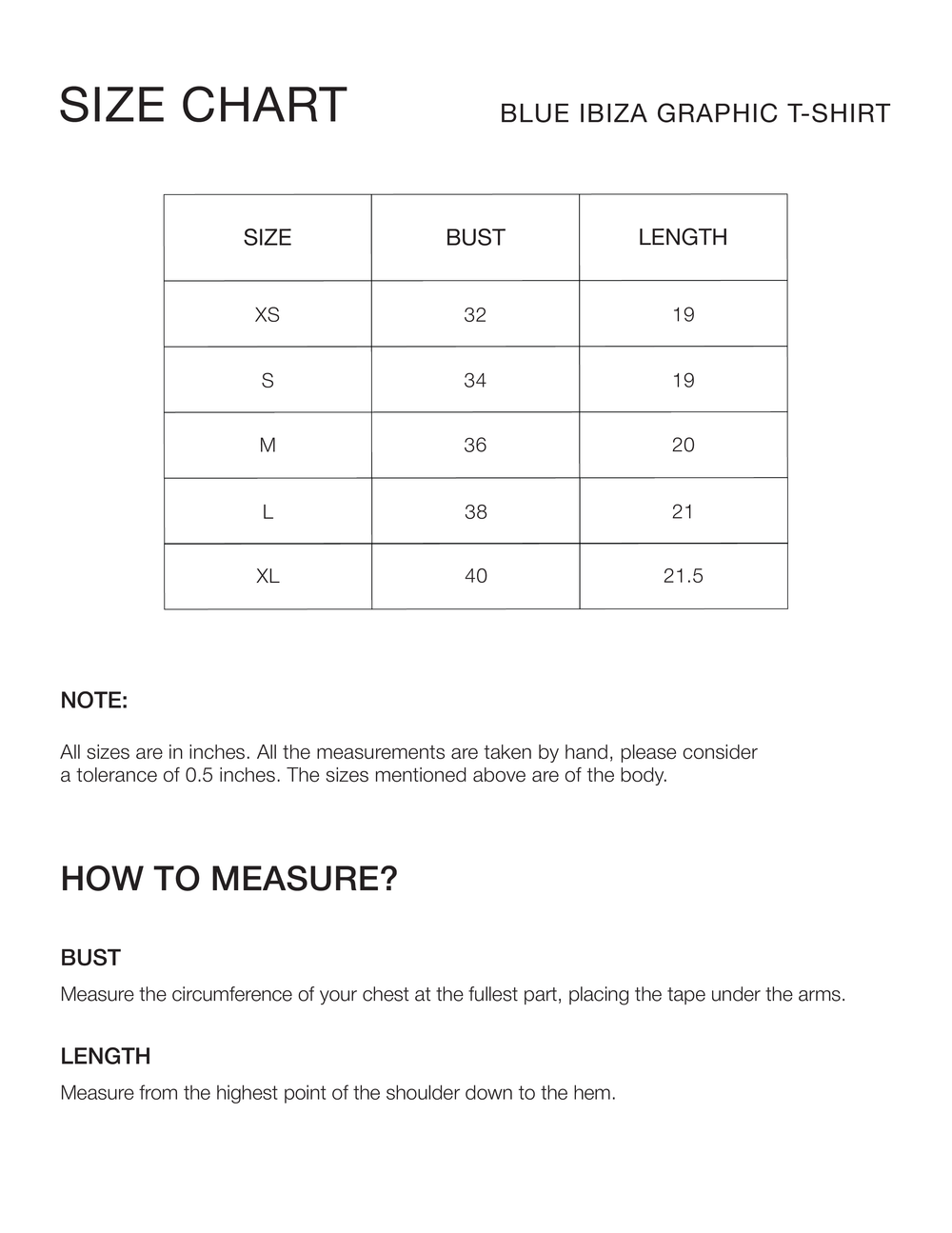 SIZE CHART

BLUE IBIZA GRAPHIC T-SHIRT

| SIZE | BUST | LENGTH |
|---|---|---|
| XS | 32 | 19 |
| S | 34 | 19 |
| M | 36 | 20 |
| L | 38 | 21 |
| XL | 40 | 21.5 |

NOTE:

All sizes are in inches. All the measurements are taken by hand, please consider a tolerance of 0.5 inches. The sizes mentioned above are of the body.

HOW TO MEASURE?

BUST

Measure the circumference of your chest at the fullest part, placing the tape under the arms.

LENGTH

Measure from the highest point of the shoulder down to the hem.